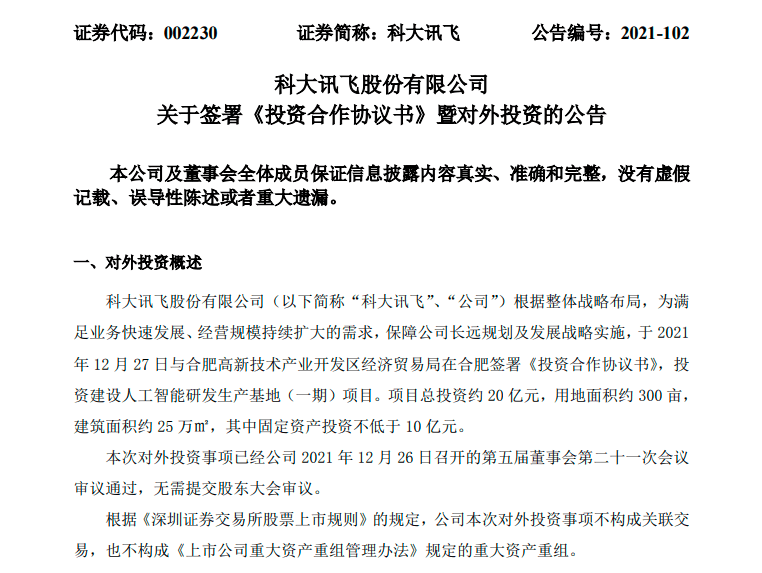 证券代码：002230　　　证券简称：科大讯飞　　　公告编号：2021-102

科大讯飞股份有限公司
关于签署《投资合作协议书》暨对外投资的公告

本公司及董事会全体成员保证信息披露内容真实、准确和完整，没有虚假记载、误导性陈述或者重大遗漏。

一、对外投资概述

科大讯飞股份有限公司（以下简称“科大讯飞”、“公司”）根据整体战略布局，为满足业务快速发展、经营规模持续扩大的需求，保障公司长远规划及发展战略实施，于 2021 年 12 月 27 日与合肥高新技术产业开发区经济贸易局在合肥签署《投资合作协议书》，投资建设人工智能研发生产基地（一期）项目。项目总投资约 20 亿元，用地面积约 300 亩，建筑面积约 25 万㎡，其中固定资产投资不低于 10 亿元。

本次对外投资事项已经公司 2021 年 12 月 26 日召开的第五届董事会第二十一次会议审议通过，无需提交股东大会审议。

根据《深圳证券交易所股票上市规则》的规定，公司本次对外投资事项不构成关联交易，也不构成《上市公司重大资产重组管理办法》规定的重大资产重组。